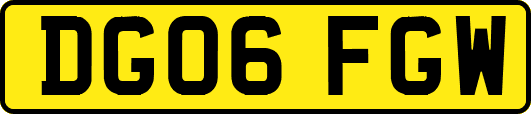 DG06 FGW